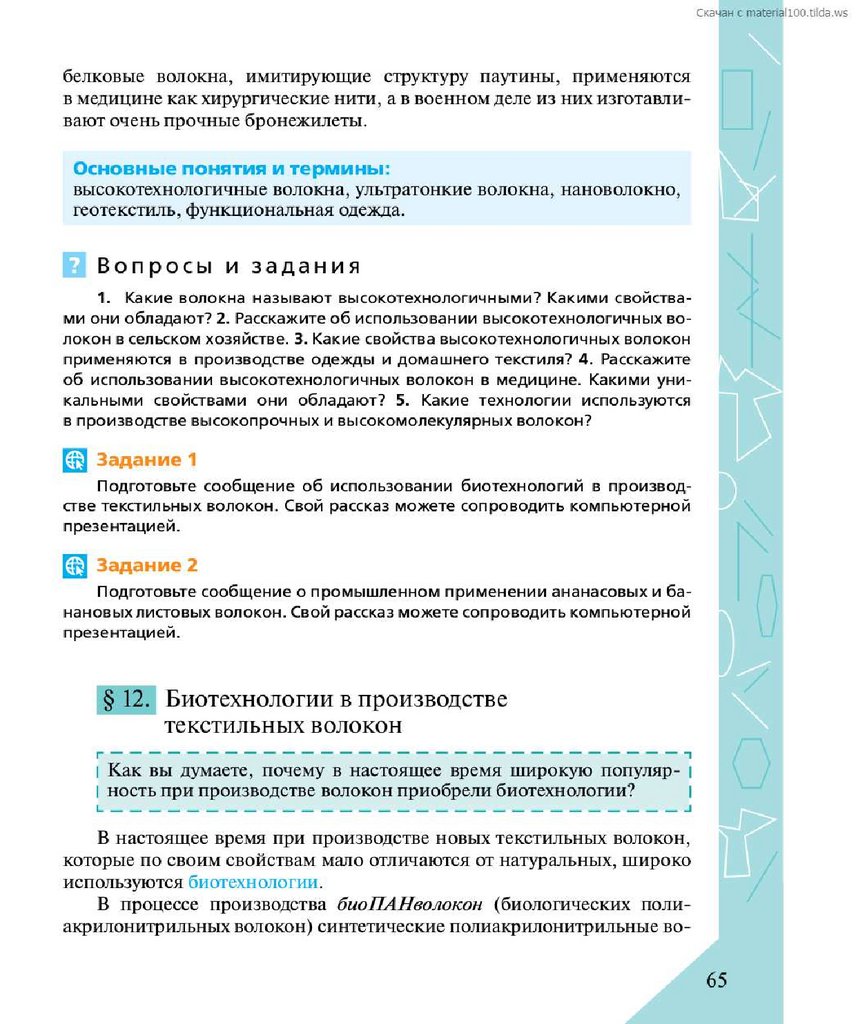 Скачан с material100.tilda.ws

белковые волокна, имитирующие структуру паутины, применяются в медицине как хирургические нити, а в военном деле из них изготавливают очень прочные бронежилеты.

Основные понятия и термины:
высокотехнологичные волокна, ультратонкие волокна, нановолокно, геотекстиль, функциональная одежда.

? Вопросы и задания

1. Какие волокна называют высокотехнологичными? Какими свойствами они обладают? 2. Расскажите об использовании высокотехнологичных волокон в сельском хозяйстве. 3. Какие свойства высокотехнологичных волокон применяются в производстве одежды и домашнего текстиля? 4. Расскажите об использовании высокотехнологичных волокон в медицине. Какими уникальными свойствами они обладают? 5. Какие технологии используются в производстве высокопрочных и высокомолекулярных волокон?

Задание 1
Подготовьте сообщение об использовании биотехнологий в производстве текстильных волокон. Свой рассказ можете сопроводить компьютерной презентацией.

Задание 2
Подготовьте сообщение о промышленном применении ананасовых и банановых листовых волокон. Свой рассказ можете сопроводить компьютерной презентацией.

§ 12. Биотехнологии в производстве текстильных волокон

Как вы думаете, почему в настоящее время широкую популярность при производстве волокон приобрели биотехнологии?

В настоящее время при производстве новых текстильных волокон, которые по своим свойствам мало отличаются от натуральных, широко используются биотехнологии.

В процессе производства биоПАНволокон (биологических полиакрилонитрильных волокон) синтетические полиакрилонитрильные во-

65